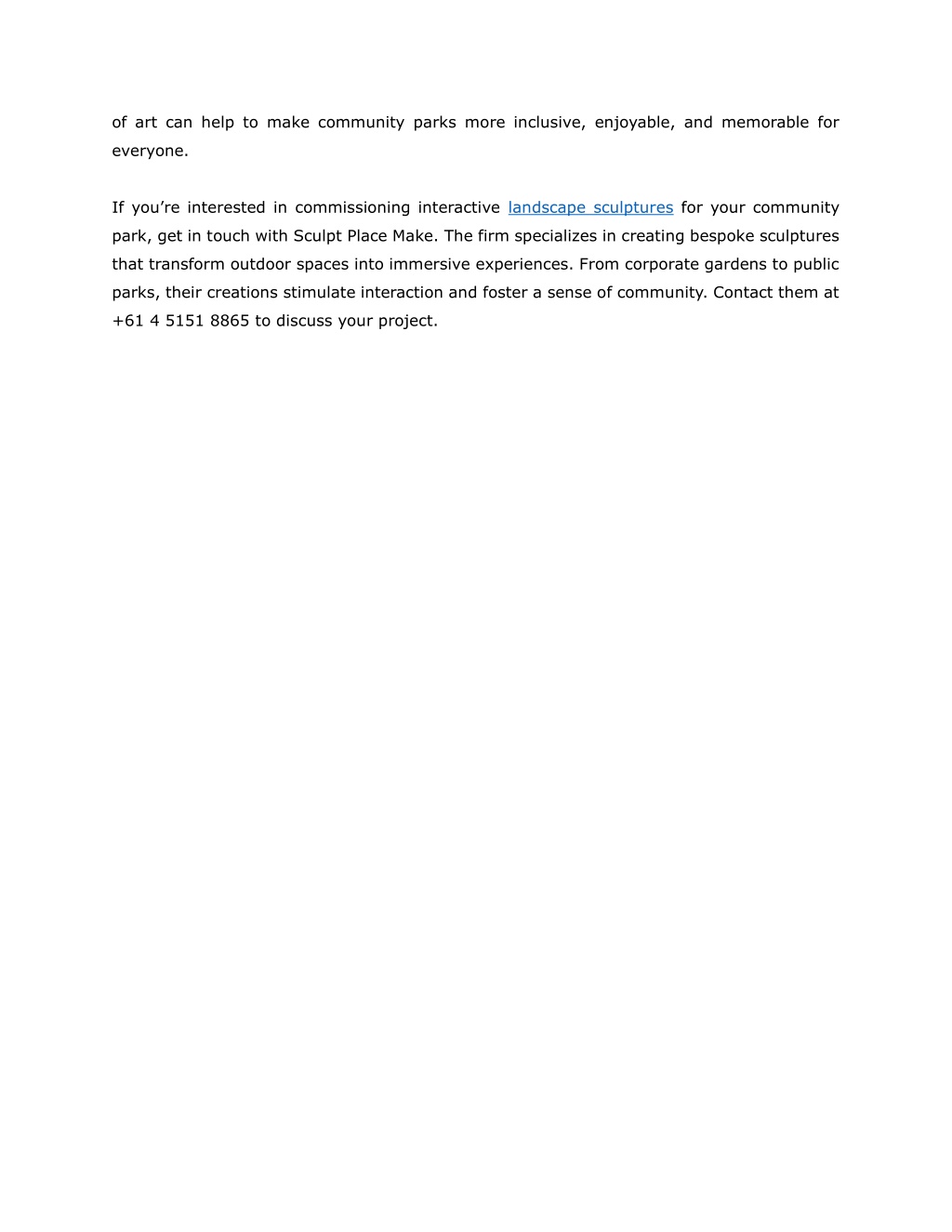 of art can help to make community parks more inclusive, enjoyable, and memorable for everyone.

If you’re interested in commissioning interactive landscape sculptures for your community park, get in touch with Sculpt Place Make. The firm specializes in creating bespoke sculptures that transform outdoor spaces into immersive experiences. From corporate gardens to public parks, their creations stimulate interaction and foster a sense of community. Contact them at +61 4 5151 8865 to discuss your project.